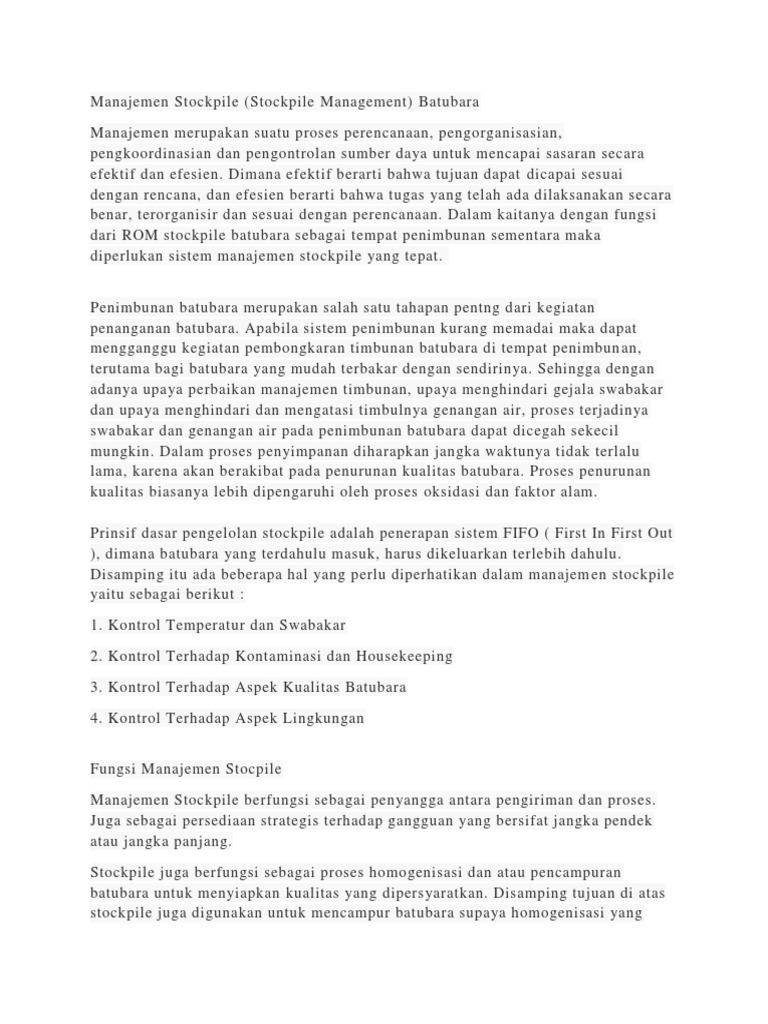 Manajemen Stockpile (Stockpile Management) Batubara

Manajemen merupakan suatu proses perencanaan, pengorganisasian, pengkoordinasian dan pengontrolan sumber daya untuk mencapai sasaran secara efektif dan efesien. Dimana efektif berarti bahwa tujuan dapat dicapai sesuai dengan rencana, dan efesien berarti bahwa tugas yang telah ada dilaksanakan secara benar, terorganisir dan sesuai dengan perencanaan. Dalam kaitanya dengan fungsi dari ROM stockpile batubara sebagai tempat penimbunan sementara maka diperlukan sistem manajemen stockpile yang tepat.

Penimbunan batubara merupakan salah satu tahapan pentng dari kegiatan penanganan batubara. Apabila sistem penimbunan kurang memadai maka dapat mengganggu kegiatan pembongkaran timbunan batubara di tempat penimbunan, terutama bagi batubara yang mudah terbakar dengan sendirinya. Sehingga dengan adanya upaya perbaikan manajemen timbunan, upaya menghindari gejala swabakar dan upaya menghindari dan mengatasi timbulnya genangan air, proses terjadinya swabakar dan genangan air pada penimbunan batubara dapat dicegah sekecil mungkin. Dalam proses penyimpanan diharapkan jangka waktunya tidak terlalu lama, karena akan berakibat pada penurunan kualitas batubara. Proses penurunan kualitas biasanya lebih dipengaruhi oleh proses oksidasi dan faktor alam.

Prinsif dasar pengelolan stockpile adalah penerapan sistem FIFO ( First In First Out ), dimana batubara yang terdahulu masuk, harus dikeluarkan terlebih dahulu. Disamping itu ada beberapa hal yang perlu diperhatikan dalam manajemen stockpile yaitu sebagai berikut :

1. Kontrol Temperatur dan Swabakar

2. Kontrol Terhadap Kontaminasi dan Housekeeping

3. Kontrol Terhadap Aspek Kualitas Batubara

4. Kontrol Terhadap Aspek Lingkungan

Fungsi Manajemen Stocpile

Manajemen Stockpile berfungsi sebagai penyangga antara pengiriman dan proses. Juga sebagai persediaan strategis terhadap gangguan yang bersifat jangka pendek atau jangka panjang.

Stockpile juga berfungsi sebagai proses homogenisasi dan atau pencampuran batubara untuk menyiapkan kualitas yang dipersyaratkan. Disamping tujuan di atas stockpile juga digunakan untuk mencampur batubara supaya homogenisasi yang